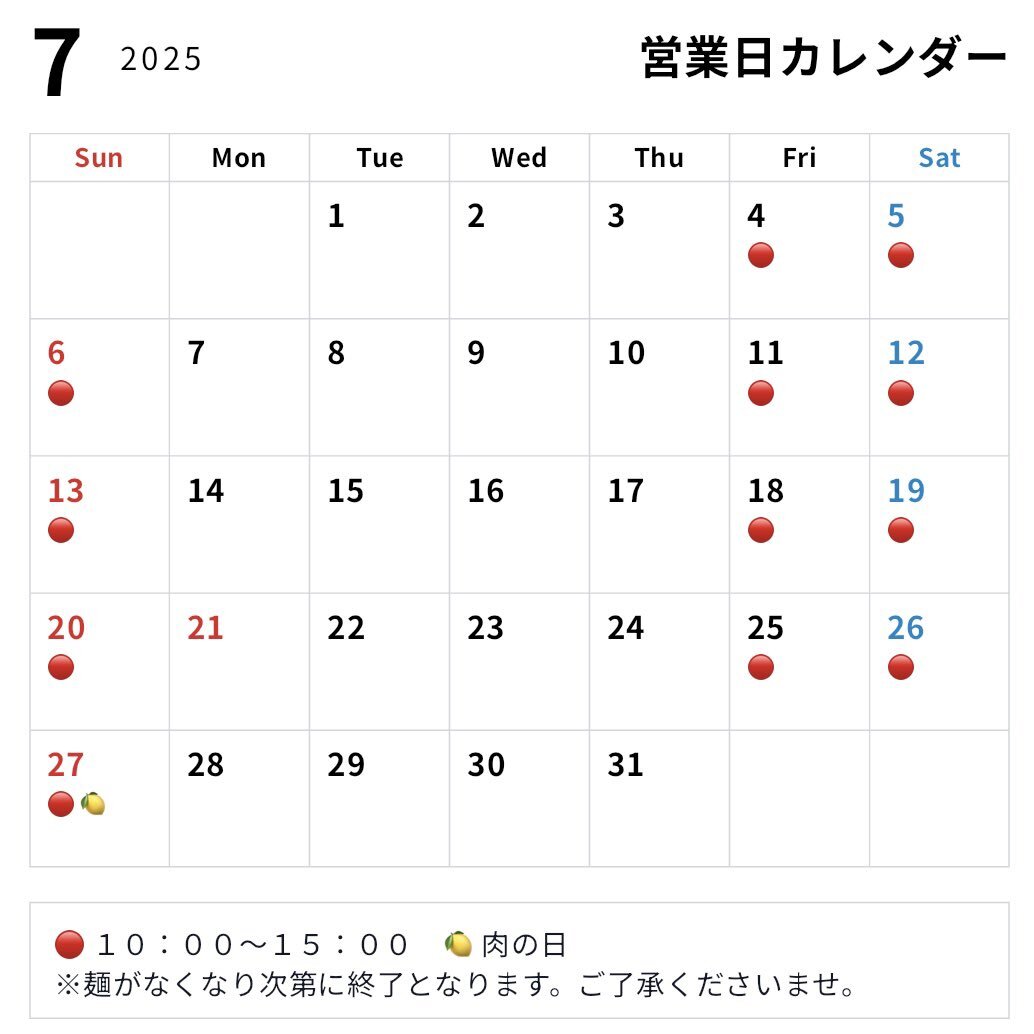 7 2025

営業日カレンダー

| Sun | Mon | Tue | Wed | Thu | Fri | Sat |
|---|---|---|---|---|---|---|
| | | 1 | 2 | 3 | 4 🔴 | 5 🔴 |
| 6 🔴 | 7 | 8 | 9 | 10 | 11 🔴 | 12 🔴 |
| 13 🔴 | 14 | 15 | 16 | 17 | 18 🔴 | 19 🔴 |
| 20 🔴 | 21 | 22 | 23 | 24 | 25 🔴 | 26 🔴 |
| 27 🔴 🍋 | 28 | 29 | 30 | 31 | | |

🔴 １０：００〜１５：００ 🍋 肉の日
※麺がなくなり次第に終了となります。ご了承くださいませ。